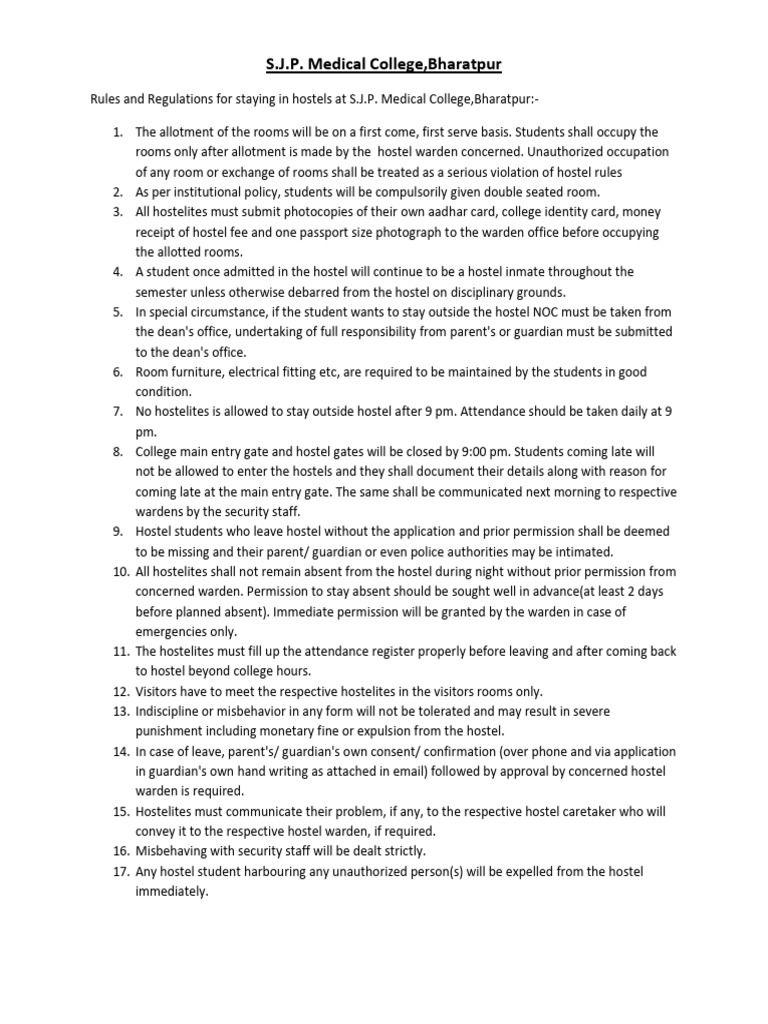 S.J.P. Medical College,Bharatpur

Rules and Regulations for staying in hostels at S.J.P. Medical College,Bharatpur:-

1. The allotment of the rooms will be on a first come, first serve basis. Students shall occupy the rooms only after allotment is made by the hostel warden concerned. Unauthorized occupation of any room or exchange of rooms shall be treated as a serious violation of hostel rules
2. As per institutional policy, students will be compulsorily given double seated room.
3. All hostelites must submit photocopies of their own aadhar card, college identity card, money receipt of hostel fee and one passport size photograph to the warden office before occupying the allotted rooms.
4. A student once admitted in the hostel will continue to be a hostel inmate throughout the semester unless otherwise debarred from the hostel on disciplinary grounds.
5. In special circumstance, if the student wants to stay outside the hostel NOC must be taken from the dean's office, undertaking of full responsibility from parent's or guardian must be submitted to the dean's office.
6. Room furniture, electrical fitting etc, are required to be maintained by the students in good condition.
7. No hostelites is allowed to stay outside hostel after 9 pm. Attendance should be taken daily at 9 pm.
8. College main entry gate and hostel gates will be closed by 9:00 pm. Students coming late will not be allowed to enter the hostels and they shall document their details along with reason for coming late at the main entry gate. The same shall be communicated next morning to respective wardens by the security staff.
9. Hostel students who leave hostel without the application and prior permission shall be deemed to be missing and their parent/ guardian or even police authorities may be intimated.
10. All hostelites shall not remain absent from the hostel during night without prior permission from concerned warden. Permission to stay absent should be sought well in advance(at least 2 days before planned absent). Immediate permission will be granted by the warden in case of emergencies only.
11. The hostelites must fill up the attendance register properly before leaving and after coming back to hostel beyond college hours.
12. Visitors have to meet the respective hostelites in the visitors rooms only.
13. Indiscipline or misbehavior in any form will not be tolerated and may result in severe punishment including monetary fine or expulsion from the hostel.
14. In case of leave, parent's/ guardian's own consent/ confirmation (over phone and via application in guardian's own hand writing as attached in email) followed by approval by concerned hostel warden is required.
15. Hostelites must communicate their problem, if any, to the respective hostel caretaker who will convey it to the respective hostel warden, if required.
16. Misbehaving with security staff will be dealt strictly.
17. Any hostel student harbouring any unauthorized person(s) will be expelled from the hostel immediately.